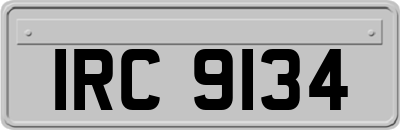 IRC 9134